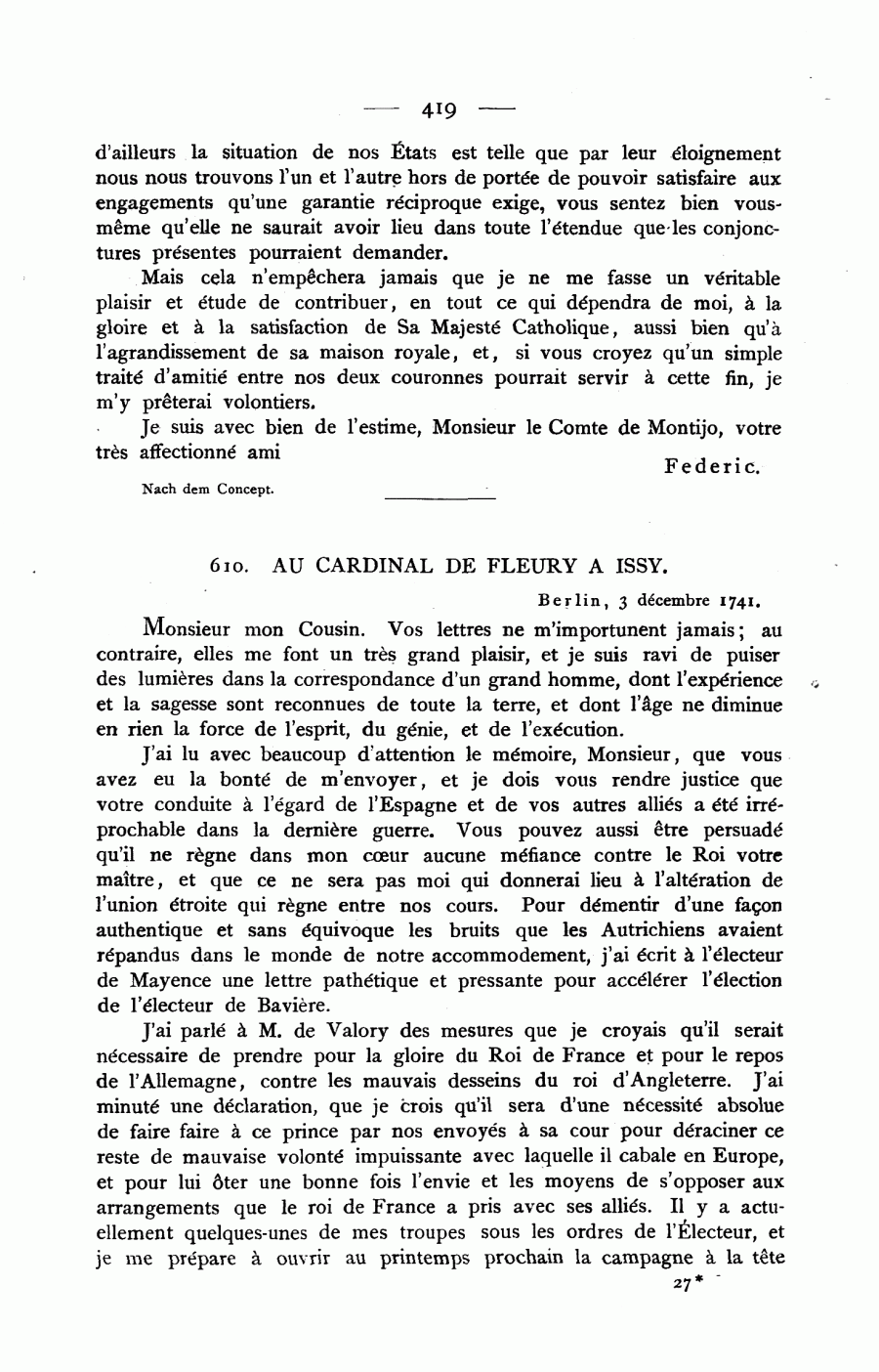 — 419 —

d'ailleurs la situation de nos États est telle que par leur éloignement nous nous trouvons l'un et l'autre hors de portée de pouvoir satisfaire aux engagements qu'une garantie réciproque exige, vous sentez bien vous-même qu'elle ne saurait avoir lieu dans toute l'étendue que les conjonctures présentes pourraient demander.

Mais cela n'empêchera jamais que je ne me fasse un véritable plaisir et étude de contribuer, en tout ce qui dépendra de moi, à la gloire et à la satisfaction de Sa Majesté Catholique, aussi bien qu'à l'agrandissement de sa maison royale, et, si vous croyez qu'un simple traité d'amitié entre nos deux couronnes pourrait servir à cette fin, je m'y prêterai volontiers.

Je suis avec bien de l'estime, Monsieur le Comte de Montijo, votre très affectionné ami

Federic.

Nach dem Concept.

610. AU CARDINAL DE FLEURY A ISSY.

Berlin, 3 décembre 1741.

Monsieur mon Cousin. Vos lettres ne m'importunent jamais; au contraire, elles me font un très grand plaisir, et je suis ravi de puiser des lumières dans la correspondance d'un grand homme, dont l'expérience et la sagesse sont reconnues de toute la terre, et dont l'âge ne diminue en rien la force de l'esprit, du génie, et de l'exécution.

J'ai lu avec beaucoup d'attention le mémoire, Monsieur, que vous avez eu la bonté de m'envoyer, et je dois vous rendre justice que votre conduite à l'égard de l'Espagne et de vos autres alliés a été irréprochable dans la dernière guerre. Vous pouvez aussi être persuadé qu'il ne règne dans mon cœur aucune méfiance contre le Roi votre maître, et que ce ne sera pas moi qui donnerai lieu à l'altération de l'union étroite qui règne entre nos cours. Pour démentir d'une façon authentique et sans équivoque les bruits que les Autrichiens avaient répandus dans le monde de notre accommodement, j'ai écrit à l'électeur de Mayence une lettre pathétique et pressante pour accélérer l'élection de l'électeur de Bavière.

J'ai parlé à M. de Valory des mesures que je croyais qu'il serait nécessaire de prendre pour la gloire du Roi de France et pour le repos de l'Allemagne, contre les mauvais desseins du roi d'Angleterre. J'ai minuté une déclaration, que je crois qu'il sera d'une nécessité absolue de faire faire à ce prince par nos envoyés à sa cour pour déraciner ce reste de mauvaise volonté impuissante avec laquelle il cabale en Europe, et pour lui ôter une bonne fois l'envie et les moyens de s'opposer aux arrangements que le roi de France a pris avec ses alliés. Il y a actuellement quelques-unes de mes troupes sous les ordres de l'Électeur, et je me prépare à ouvrir au printemps prochain la campagne à la tête

27*